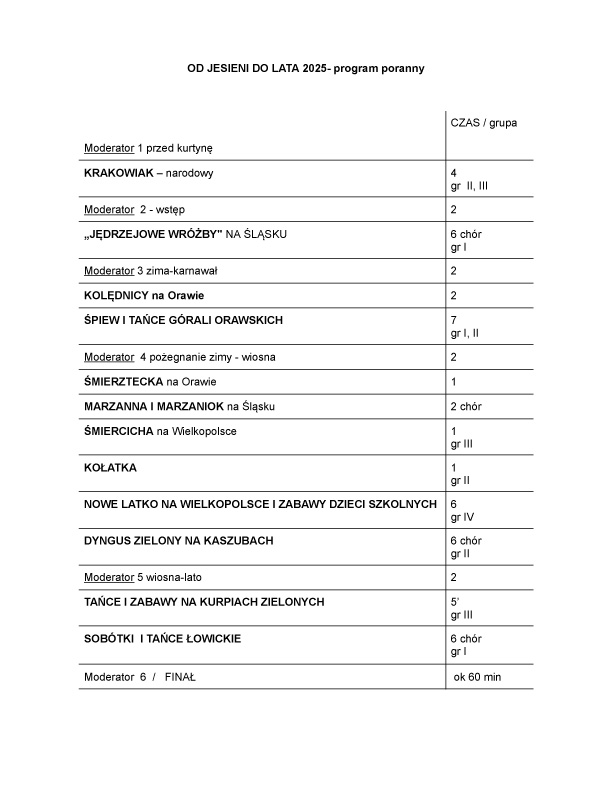 OD JESIENI DO LATA 2025- program poranny

| Moderator 1 przed kurtynę | CZAS / grupa |
|---|---|
| KRAKOWIAK – narodowy | 4 gr II, III |
| Moderator 2 - wstęp | 2 |
| „JĘDRZEJOWE WRÓŻBY" NA ŚLĄSKU | 6 chór gr I |
| Moderator 3 zima-karnawał | 2 |
| KOLĘDNICY na Orawie | 2 |
| ŚPIEW I TAŃCE GÓRALI ORAWSKICH | 7 gr I, II |
| Moderator 4 pożegnanie zimy - wiosna | 2 |
| ŚMIERZTECKA na Orawie | 1 |
| MARZANNA I MARZANIOK na Śląsku | 2 chór |
| ŚMIERCICHA na Wielkopolsce | 1 gr III |
| KOŁATKA | 1 gr II |
| NOWE LATKO NA WIELKOPOLSCE I ZABAWY DZIECI SZKOLNYCH | 6 gr IV |
| DYNGUS ZIELONY NA KASZUBACH | 6 chór gr II |
| Moderator 5 wiosna-lato | 2 |
| TAŃCE I ZABAWY NA KURPIACH ZIELONYCH | 5' gr III |
| SOBÓTKI I TAŃCE ŁOWICKIE | 6 chór gr I |
| Moderator 6 / FINAŁ | ok 60 min |